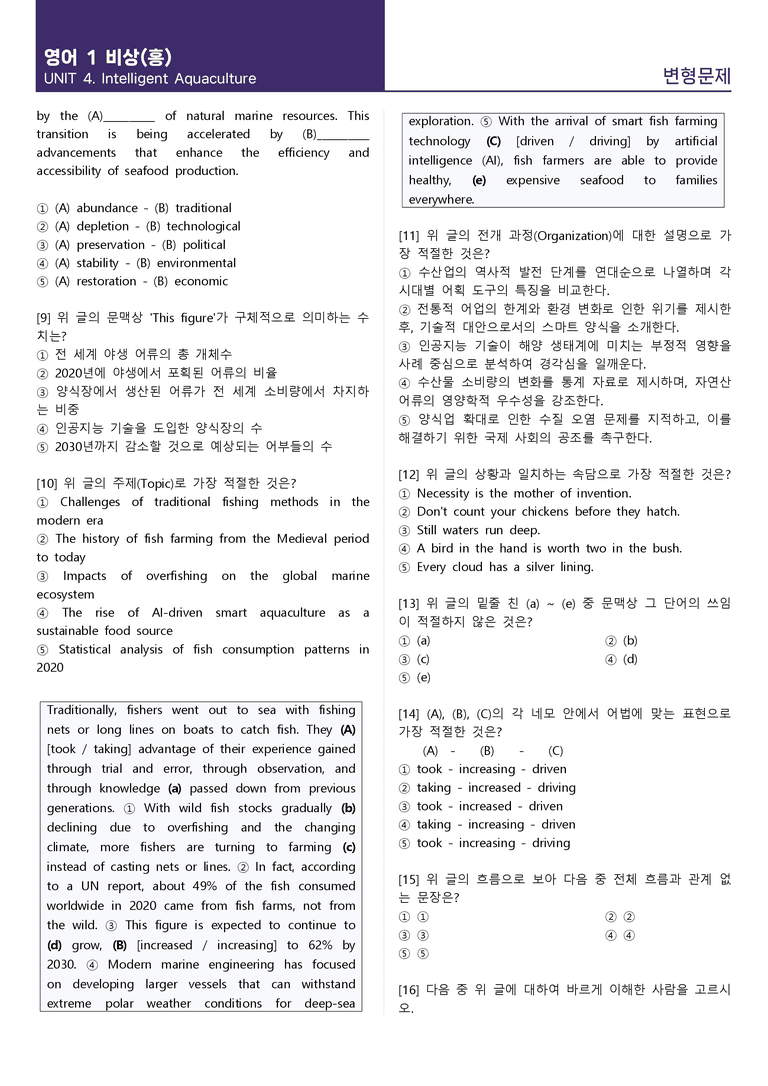 영어 1 비상(홍)
UNIT 4. Intelligent Aquaculture

변형문제

by the (A)____ of natural marine resources. This transition is being accelerated by (B)____ advancements that enhance the efficiency and accessibility of seafood production.

① (A) abundance - (B) traditional
② (A) depletion - (B) technological
③ (A) preservation - (B) political
④ (A) stability - (B) environmental
⑤ (A) restoration - (B) economic

[9] 위 글의 문맥상 'This figure'가 구체적으로 의미하는 수치는?
① 전 세계 야생 어류의 총 개체수
② 2020년에 야생에서 포획된 어류의 비율
③ 양식장에서 생산된 어류가 전 세계 소비량에서 차지하는 비중
④ 인공지능 기술을 도입한 양식장의 수
⑤ 2030년까지 감소할 것으로 예상되는 어부들의 수

[10] 위 글의 주제(Topic)로 가장 적절한 것은?
① Challenges of traditional fishing methods in the modern era
② The history of fish farming from the Medieval period to today
③ Impacts of overfishing on the global marine ecosystem
④ The rise of AI-driven smart aquaculture as a sustainable food source
⑤ Statistical analysis of fish consumption patterns in 2020

Traditionally, fishers went out to sea with fishing nets or long lines on boats to catch fish. They (A) [took / taking] advantage of their experience gained through trial and error, through observation, and through knowledge (a) passed down from previous generations. ① With wild fish stocks gradually (b) declining due to overfishing and the changing climate, more fishers are turning to farming (c) instead of casting nets or lines. ② In fact, according to a UN report, about 49% of the fish consumed worldwide in 2020 came from fish farms, not from the wild. ③ This figure is expected to continue to (d) grow, (B) [increased / increasing] to 62% by 2030. ④ Modern marine engineering has focused on developing larger vessels that can withstand extreme polar weather conditions for deep-sea exploration. ⑤ With the arrival of smart fish farming technology (C) [driven / driving] by artificial intelligence (AI), fish farmers are able to provide healthy, (e) expensive seafood to families everywhere.

[11] 위 글의 전개 과정(Organization)에 대한 설명으로 가장 적절한 것은?
① 수산업의 역사적 발전 단계를 연대순으로 나열하며 각 시대별 어획 도구의 특징을 비교한다.
② 전통적 어업의 한계와 환경 변화로 인한 위기를 제시한 후, 기술적 대안으로서의 스마트 양식을 소개한다.
③ 인공지능 기술이 해양 생태계에 미치는 부정적 영향을 사례 중심으로 분석하여 경각심을 일깨운다.
④ 수산물 소비량의 변화를 통계 자료로 제시하며, 자연산 어류의 영양학적 우수성을 강조한다.
⑤ 양식업 확대로 인한 수질 오염 문제를 지적하고, 이를 해결하기 위한 국제 사회의 공조를 촉구한다.

[12] 위 글의 상황과 일치하는 속담으로 가장 적절한 것은?
① Necessity is the mother of invention.
② Don't count your chickens before they hatch.
③ Still waters run deep.
④ A bird in the hand is worth two in the bush.
⑤ Every cloud has a silver lining.

[13] 위 글의 밑줄 친 (a) ~ (e) 중 문맥상 그 단어의 쓰임이 적절하지 않은 것은?
① (a) ② (b)
③ (c) ④ (d)
⑤ (e)

[14] (A), (B), (C)의 각 네모 안에서 어법에 맞는 표현으로 가장 적절한 것은?
(A) - (B) - (C)
① took - increasing - driven
② taking - increased - driving
③ took - increased - driven
④ taking - increasing - driven
⑤ took - increasing - driving

[15] 위 글의 흐름으로 보아 다음 중 전체 흐름과 관계 없는 문장은?
① ① ② ②
③ ③ ④ ④
⑤ ⑤

[16] 다음 중 위 글에 대하여 바르게 이해한 사람을 고르시오.